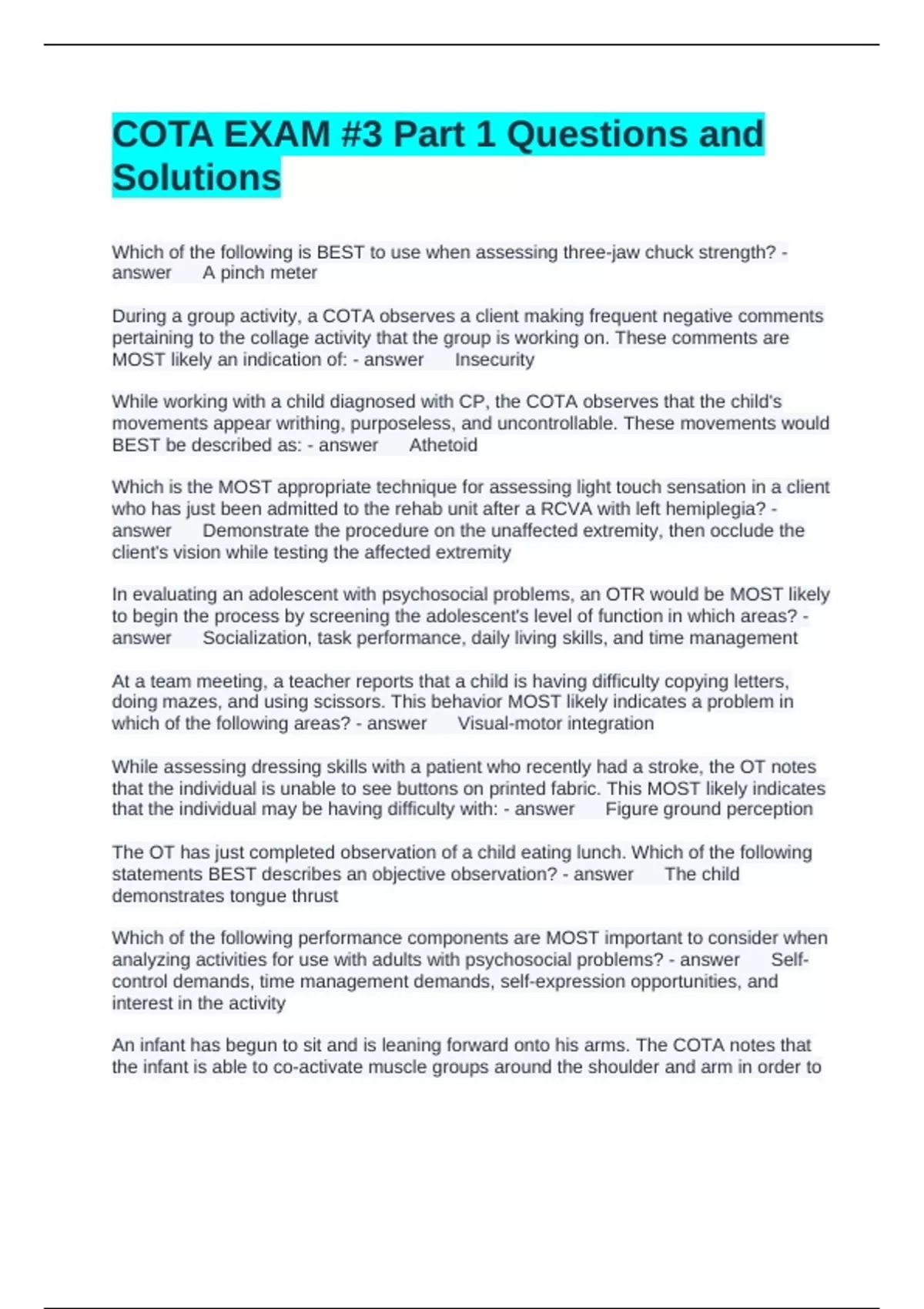 COTA EXAM #3 Part 1 Questions and Solutions

Which of the following is BEST to use when assessing three-jaw chuck strength? - answer A pinch meter

During a group activity, a COTA observes a client making frequent negative comments pertaining to the collage activity that the group is working on. These comments are MOST likely an indication of: - answer Insecurity

While working with a child diagnosed with CP, the COTA observes that the child's movements appear writhing, purposeless, and uncontrollable. These movements would BEST be described as: - answer Athetoid

Which is the MOST appropriate technique for assessing light touch sensation in a client who has just been admitted to the rehab unit after a RCVA with left hemiplegia? - answer Demonstrate the procedure on the unaffected extremity, then occlude the client's vision while testing the affected extremity

In evaluating an adolescent with psychosocial problems, an OTR would be MOST likely to begin the process by screening the adolescent's level of function in which areas? - answer Socialization, task performance, daily living skills, and time management

At a team meeting, a teacher reports that a child is having difficulty copying letters, doing mazes, and using scissors. This behavior MOST likely indicates a problem in which of the following areas? - answer Visual-motor integration

While assessing dressing skills with a patient who recently had a stroke, the OT notes that the individual is unable to see buttons on printed fabric. This MOST likely indicates that the individual may be having difficulty with: - answer Figure ground perception

The OT has just completed observation of a child eating lunch. Which of the following statements BEST describes an objective observation? - answer The child demonstrates tongue thrust

Which of the following performance components are MOST important to consider when analyzing activities for use with adults with psychosocial problems? - answer Self-control demands, time management demands, self-expression opportunities, and interest in the activity

An infant has begun to sit and is leaning forward onto his arms. The COTA notes that the infant is able to co-activate muscle groups around the shoulder and arm in order to